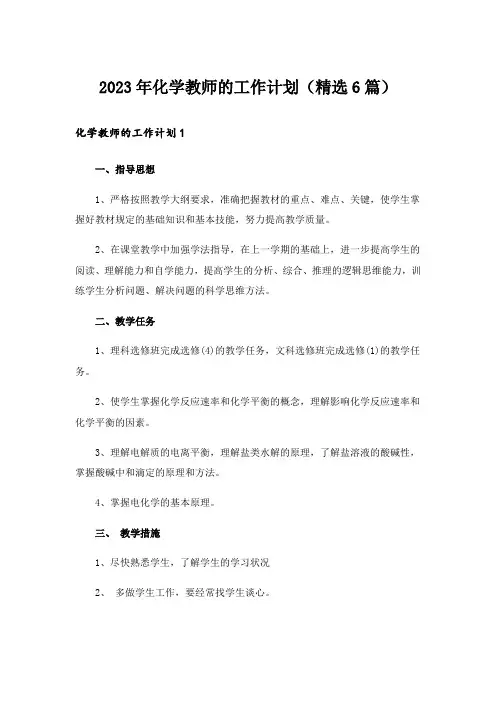 2023年化学教师的工作计划（精选6篇）

化学教师的工作计划1

一、指导思想

1、严格按照教学大纲要求，准确把握教材的重点、难点、关键，使学生掌握好教材规定的基础知识和基本技能，努力提高教学质量。

2、在课堂教学中加强学法指导，在上一学期的基础上，进一步提高学生的阅读、理解能力和自学能力，提高学生的分析、综合、推理的逻辑思维能力，训练学生分析问题、解决问题的科学思维方法。

二、教学任务

1、理科选修班完成选修(4)的教学任务，文科选修班完成选修(1)的教学任务。

2、使学生掌握化学反应速率和化学平衡的概念，理解影响化学反应速率和化学平衡的因素。

3、理解电解质的电离平衡，理解盐类水解的原理，了解盐溶液的酸碱性，掌握酸碱中和滴定的原理和方法。

4、掌握电化学的基本原理。

三、 教学措施

1、尽快熟悉学生，了解学生的学习状况

2、 多做学生工作，要经常找学生谈心。